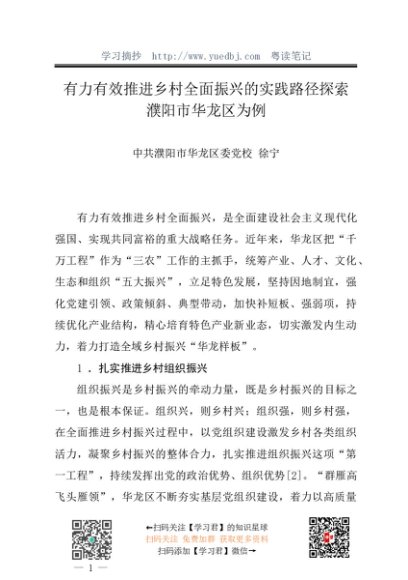 学习摘抄 http://www.yuedbj.com 粤读笔记

有力有效推进乡村全面振兴的实践路径探索
濮阳市华龙区为例

中共濮阳市华龙区委党校 徐宁

有力有效推进乡村全面振兴，是全面建设社会主义现代化强国、实现共同富裕的重大战略任务。近年来，华龙区把“千万工程”作为“三农”工作的主抓手，统筹产业、人才、文化、生态和组织“五大振兴”，立足特色发展，坚持因地制宜，强化党建引领、政策倾斜、典型带动，加快补短板、强弱项，持续优化产业结构，精心培育特色产业新业态，切实激发内生动力，着力打造全域乡村振兴“华龙样板”。

1．扎实推进乡村组织振兴

组织振兴是乡村振兴的牵动力量，既是乡村振兴的目标之一，也是根本保证。组织兴，则乡村兴；组织强，则乡村强，在全面推进乡村振兴过程中，以党组织建设激发乡村各类组织活力，凝聚乡村振兴的整体合力，扎实推进组织振兴这项“第一工程”，持续发挥出党的政治优势、组织优势[2]。“群雁高飞头雁领”，华龙区不断夯实基层党组织建设，着力以高质量

←扫码关注【学习君】的知识星球
扫码关注 免费加群 获取更多资料
扫码添加【学习君】微信→

— 1 —